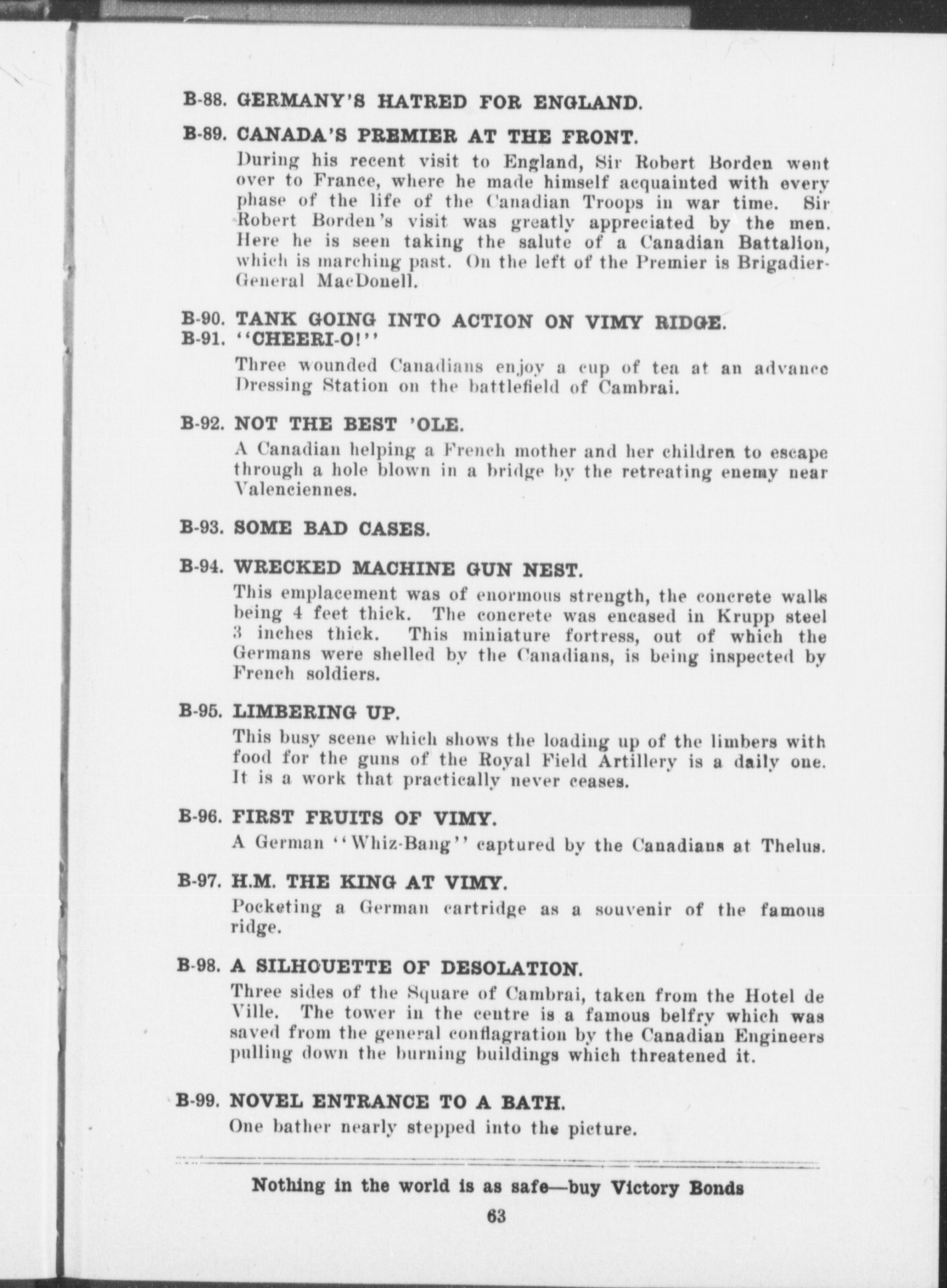 B-88. GERMANY'S HATRED FOR ENGLAND.

B-89. CANADA'S PREMIER AT THE FRONT.

During his recent visit to England, Sir Robert Borden went over to France, where he made himself acquainted with every phase of the life of the Canadian Troops in war time. Sir Robert Borden's visit was greatly appreciated by the men. Here he is seen taking the salute of a Canadian Battalion, which is marching past. On the left of the Premier is Brigadier-General MacDonell.

B-90. TANK GOING INTO ACTION ON VIMY RIDGE.

B-91. "CHEERI-O!"

Three wounded Canadians enjoy a cup of tea at an advance Dressing Station on the battlefield of Cambrai.

B-92. NOT THE BEST 'OLE.

A Canadian helping a French mother and her children to escape through a hole blown in a bridge by the retreating enemy near Valenciennes.

B-93. SOME BAD CASES.

B-94. WRECKED MACHINE GUN NEST.

This emplacement was of enormous strength, the concrete walls being 4 feet thick. The concrete was encased in Krupp steel 3 inches thick. This miniature fortress, out of which the Germans were shelled by the Canadians, is being inspected by French soldiers.

B-95. LIMBERING UP.

This busy scene which shows the loading up of the limbers with food for the guns of the Royal Field Artillery is a daily one. It is a work that practically never ceases.

B-96. FIRST FRUITS OF VIMY.

A German "Whiz-Bang" captured by the Canadians at Thelus.

B-97. H.M. THE KING AT VIMY.

Pocketing a German cartridge as a souvenir of the famous ridge.

B-98. A SILHOUETTE OF DESOLATION.

Three sides of the Square of Cambrai, taken from the Hotel de Ville. The tower in the centre is a famous belfry which was saved from the general conflagration by the Canadian Engineers pulling down the burning buildings which threatened it.

B-99. NOVEL ENTRANCE TO A BATH.

One bather nearly stepped into the picture.

Nothing in the world is as safe—buy Victory Bonds

63